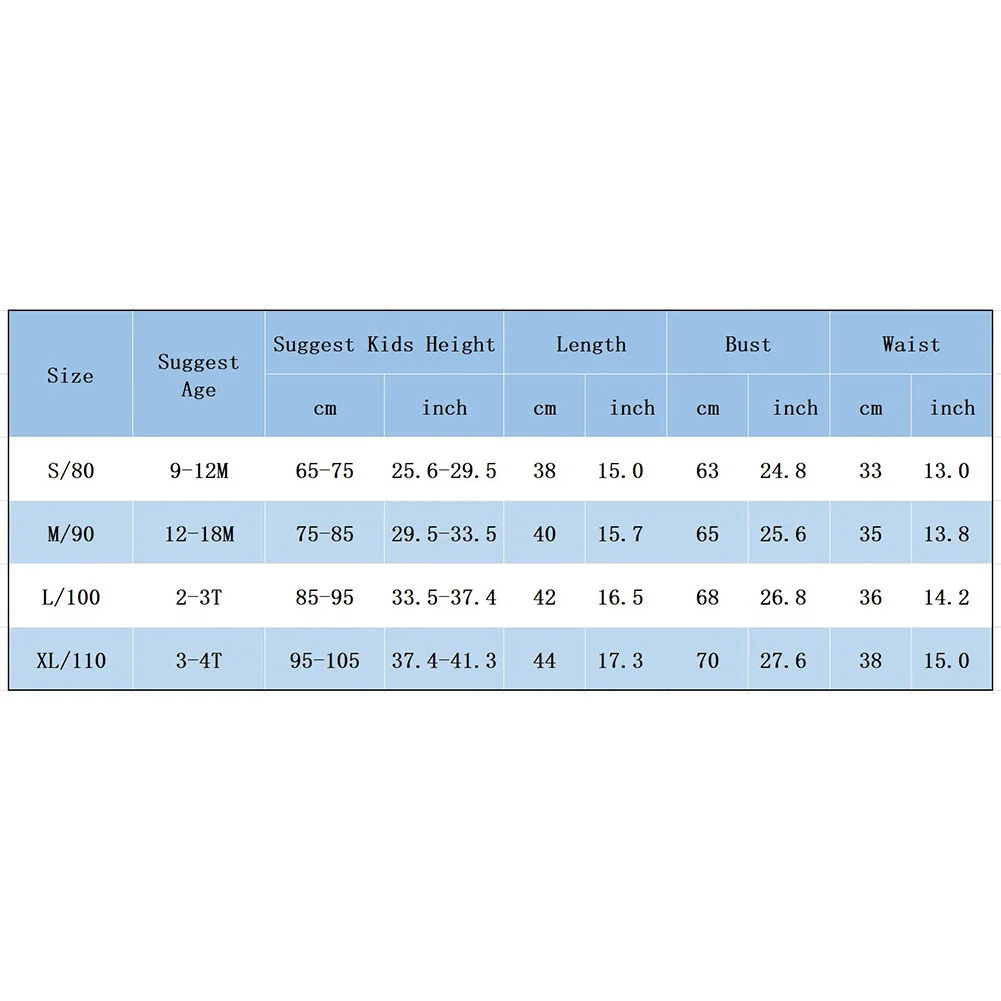 | Size | Suggest Age | Suggest Kids Height | | Length | | Bust | | Waist | |
|---|---|---|---|---|---|---|---|---|---|
| | | cm | inch | cm | inch | cm | inch | cm | inch |
| S/80 | 9-12M | 65-75 | 25.6-29.5 | 38 | 15.0 | 63 | 24.8 | 33 | 13.0 |
| M/90 | 12-18M | 75-85 | 29.5-33.5 | 40 | 15.7 | 65 | 25.6 | 35 | 13.8 |
| L/100 | 2-3T | 85-95 | 33.5-37.4 | 42 | 16.5 | 68 | 26.8 | 36 | 14.2 |
| XL/110 | 3-4T | 95-105 | 37.4-41.3 | 44 | 17.3 | 70 | 27.6 | 38 | 15.0 |